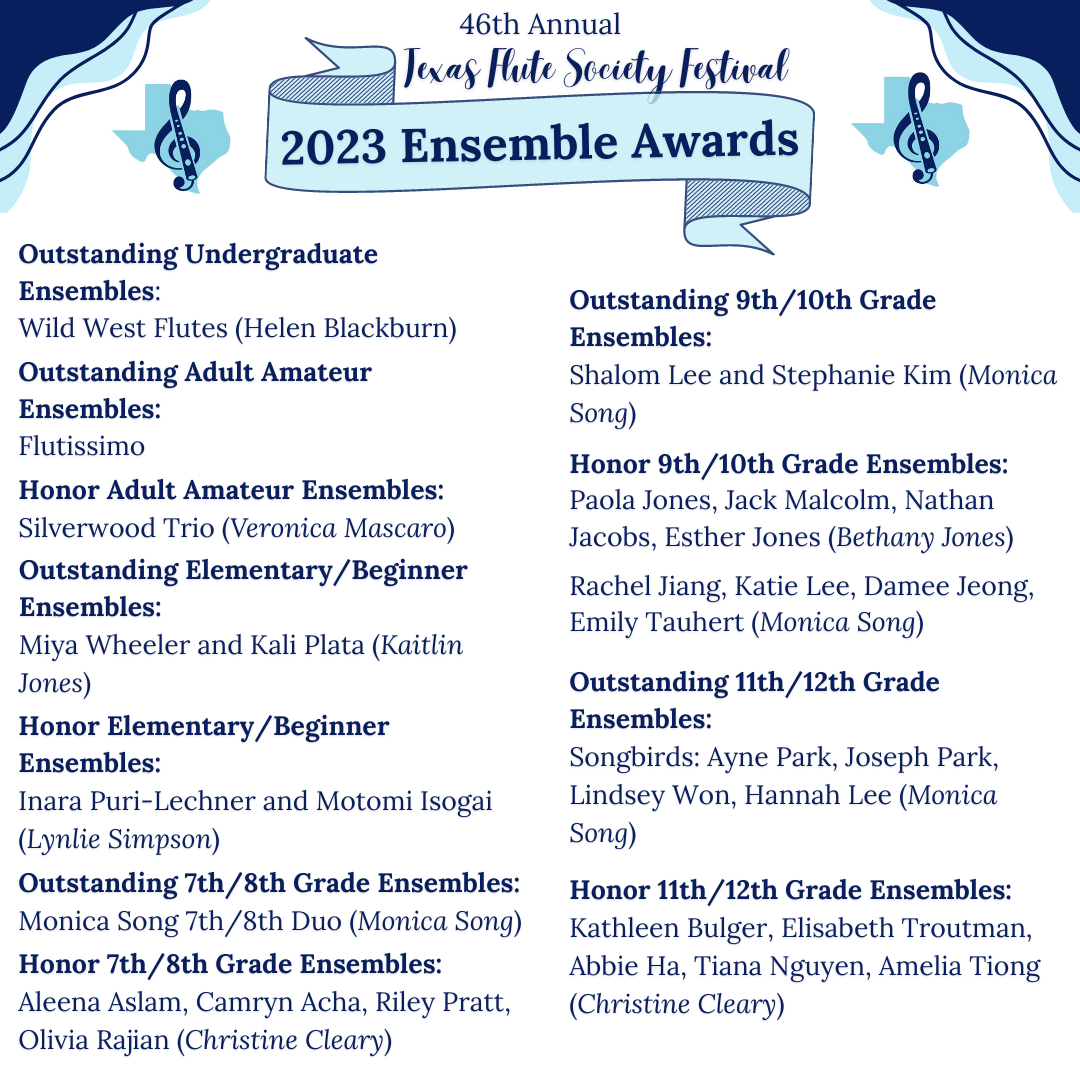 46th Annual
Texas Flute Society Festival
2023 Ensemble Awards

Outstanding Undergraduate Ensembles:
Wild West Flutes (Helen Blackburn)

Outstanding Adult Amateur Ensembles:
Flutissimo

Honor Adult Amateur Ensembles:
Silverwood Trio (Veronica Mascaro)

Outstanding Elementary/Beginner Ensembles:
Miya Wheeler and Kali Plata (Kaitlin Jones)

Honor Elementary/Beginner Ensembles:
Inara Puri-Lechner and Motomi Isogai (Lynlie Simpson)

Outstanding 7th/8th Grade Ensembles:
Monica Song 7th/8th Duo (Monica Song)

Honor 7th/8th Grade Ensembles:
Aleena Aslam, Camryn Acha, Riley Pratt, Olivia Rajian (Christine Cleary)

Outstanding 9th/10th Grade Ensembles:
Shalom Lee and Stephanie Kim (Monica Song)

Honor 9th/10th Grade Ensembles:
Paola Jones, Jack Malcolm, Nathan Jacobs, Esther Jones (Bethany Jones)

Rachel Jiang, Katie Lee, Damee Jeong, Emily Tauhert (Monica Song)

Outstanding 11th/12th Grade Ensembles:
Songbirds: Ayne Park, Joseph Park, Lindsey Won, Hannah Lee (Monica Song)

Honor 11th/12th Grade Ensembles:
Kathleen Bulger, Elisabeth Troutman, Abbie Ha, Tiana Nguyen, Amelia Tiong (Christine Cleary)